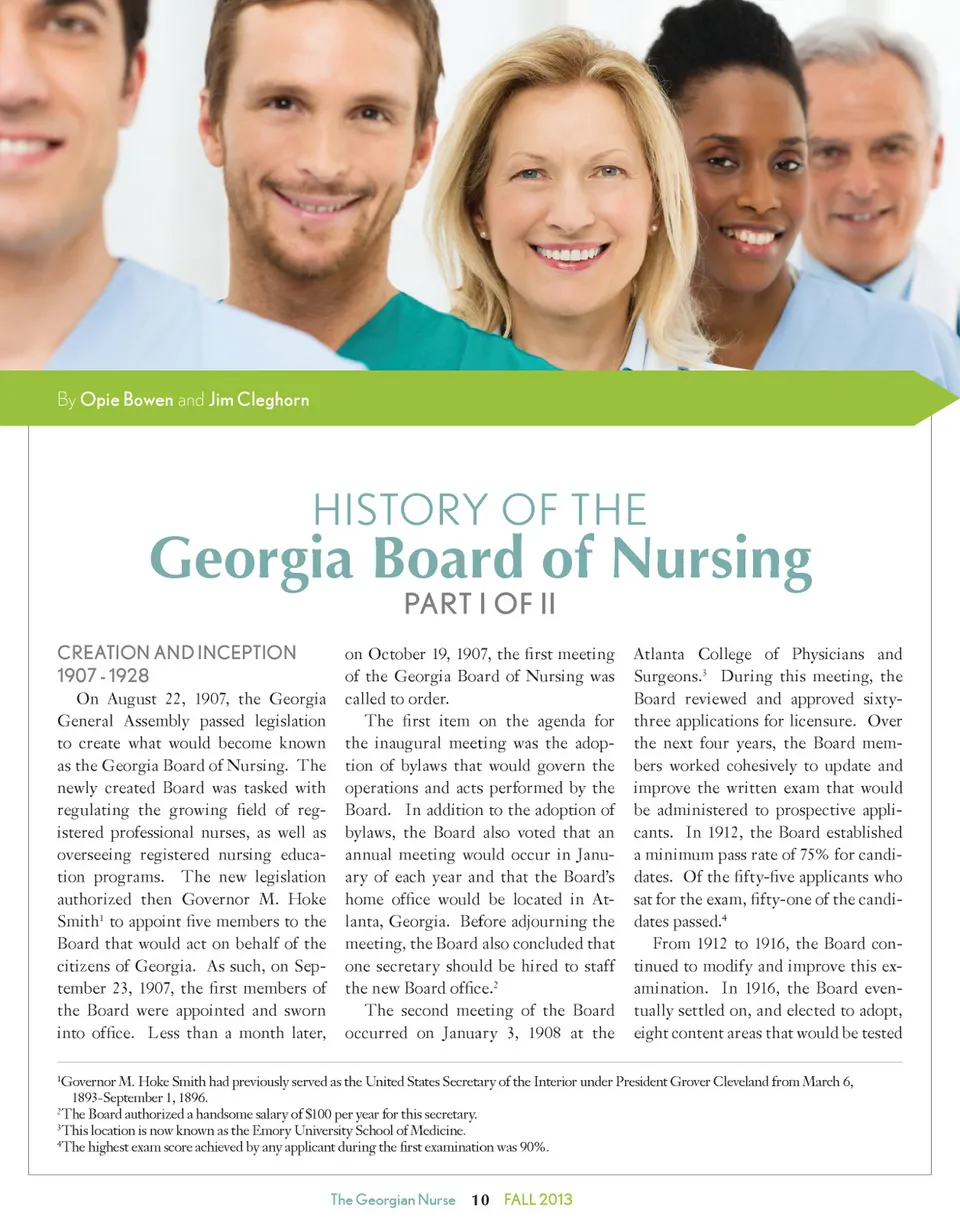 By Opie Bowen and Jim Cleghorn

HISTORY OF THE
Georgia Board of Nursing
PART I OF II

CREATION AND INCEPTION
1907 - 1928

On August 22, 1907, the Georgia General Assembly passed legislation to create what would become known as the Georgia Board of Nursing. The newly created Board was tasked with regulating the growing field of registered professional nurses, as well as overseeing registered nursing education programs. The new legislation authorized then Governor M. Hoke Smith$^1$ to appoint five members to the Board that would act on behalf of the citizens of Georgia. As such, on September 23, 1907, the first members of the Board were appointed and sworn into office. Less than a month later, on October 19, 1907, the first meeting of the Georgia Board of Nursing was called to order.

The first item on the agenda for the inaugural meeting was the adoption of bylaws that would govern the operations and acts performed by the Board. In addition to the adoption of bylaws, the Board also voted that an annual meeting would occur in January of each year and that the Board's home office would be located in Atlanta, Georgia. Before adjourning the meeting, the Board also concluded that one secretary should be hired to staff the new Board office.$^2$

The second meeting of the Board occurred on January 3, 1908 at the Atlanta College of Physicians and Surgeons.$^3$ During this meeting, the Board reviewed and approved sixty-three applications for licensure. Over the next four years, the Board members worked cohesively to update and improve the written exam that would be administered to prospective applicants. In 1912, the Board established a minimum pass rate of 75% for candidates. Of the fifty-five applicants who sat for the exam, fifty-one of the candidates passed.$^4$

From 1912 to 1916, the Board continued to modify and improve this examination. In 1916, the Board eventually settled on, and elected to adopt, eight content areas that would be tested

$^1$Governor M. Hoke Smith had previously served as the United States Secretary of the Interior under President Grover Cleveland from March 6, 1893-September 1, 1896.
$^2$The Board authorized a handsome salary of $100 per year for this secretary.
$^3$This location is now known as the Emory University School of Medicine.
$^4$The highest exam score achieved by any applicant during the first examination was 90%.

The Georgian Nurse 10 FALL 2013